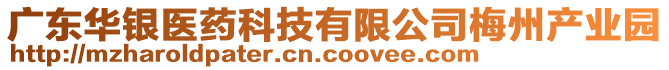 广东华银医药科技有限公司梅州产业园
http://mzharoldpater.cn.coovee.com